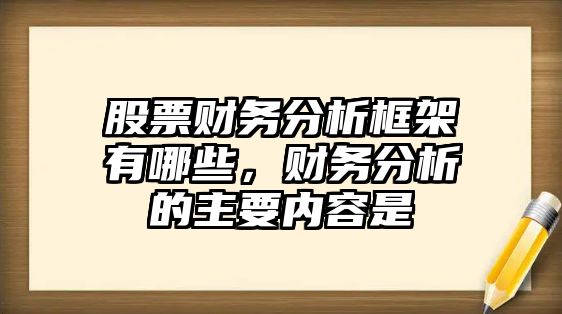 股票财务分析框架有哪些，财务分析的主要内容是